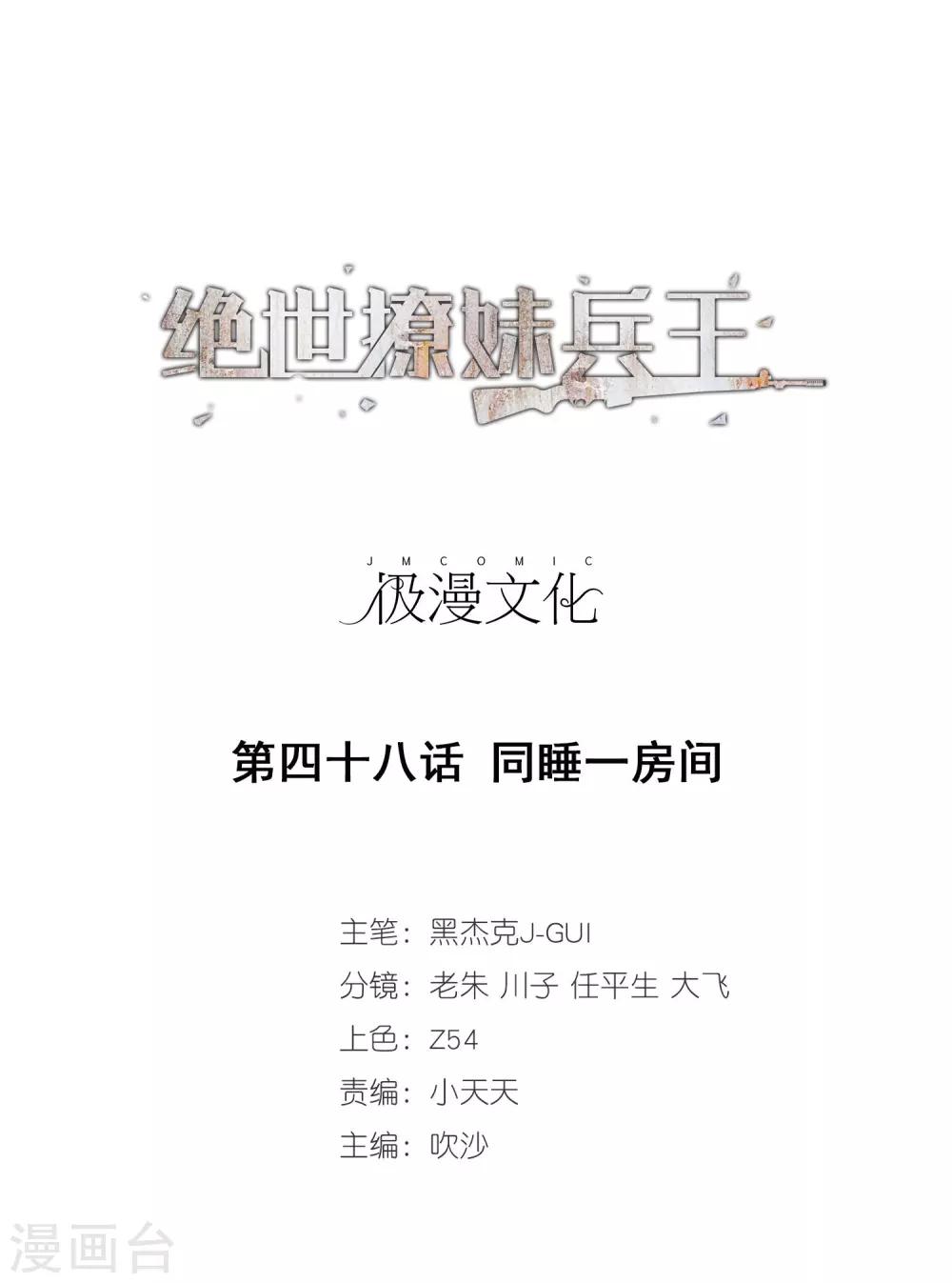 绝世撩妹兵王

JMCOMIC
极漫文化

第四十八话 同睡一房间

主笔：黑杰克J-GUI
分镜：老朱 川子 任平生 大飞
上色：Z54
责编：小天天
主编：吹沙

漫画台